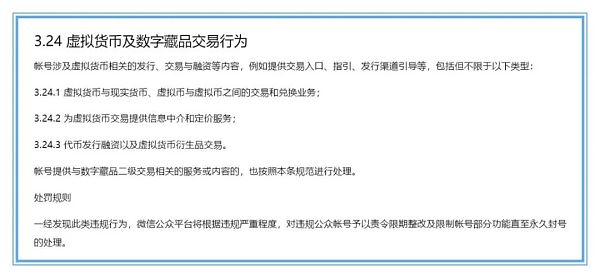 3.24 虚拟货币及数字藏品交易行为

帐号涉及虚拟货币相关的发行、交易与融资等内容，例如提供交易入口、指引、发行渠道引导等，包括但不限于以下类型：

3.24.1 虚拟货币与现实货币、虚拟币与虚拟币之间的交易和兑换业务；

3.24.2 为虚拟货币交易提供信息中介和定价服务；

3.24.3 代币发行融资以及虚拟货币衍生品交易。

帐号提供与数字藏品二级交易相关的服务或内容的，也按照本条规范进行处理。

处罚规则

一经发现此类违规行为，微信公众平台将根据违规严重程度，对违规公众帐号予以责令限期整改及限制帐号部分功能直至永久封号的处理。